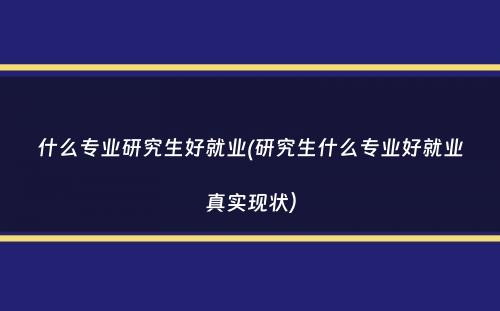 什么专业研究生好就业(研究生什么专业好就业真实现状)